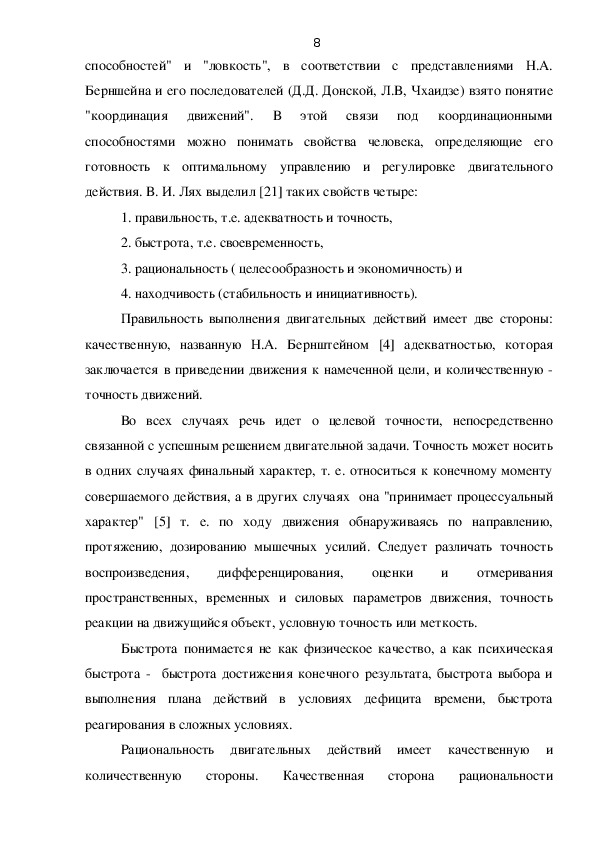 8

способностей" и "ловкость", в соответствии с представлениями Н.А. Берншейна и его последователей (Д.Д. Донской, Л.В, Чхаидзе) взято понятие "координация движений". В этой связи под координационными способностями можно понимать свойства человека, определяющие его готовность к оптимальному управлению и регулировке двигательного действия. В. И. Лях выделил [21] таких свойств четыре:

1. правильность, т.е. адекватность и точность,

2. быстрота, т.е. своевременность,

3. рациональность ( целесообразность и экономичность) и

4. находчивость (стабильность и инициативность).

Правильность выполнения двигательных действий имеет две стороны: качественную, названную Н.А. Бернштейном [4] адекватностью, которая заключается в приведении движения к намеченной цели, и количественную - точность движений.

Во всех случаях речь идет о целевой точности, непосредственно связанной с успешным решением двигательной задачи. Точность может носить в одних случаях финальный характер, т. е. относиться к конечному моменту совершаемого действия, а в других случаях она "принимает процессуальный характер" [5] т. е. по ходу движения обнаруживаясь по направлению, протяжению, дозированию мышечных усилий. Следует различать точность воспроизведения, дифференцирования, оценки и отмеривания пространственных, временных и силовых параметров движения, точность реакции на движущийся объект, условную точность или меткость.

Быстрота понимается не как физическое качество, а как психическая быстрота - быстрота достижения конечного результата, быстрота выбора и выполнения плана действий в условиях дефицита времени, быстрота реагирования в сложных условиях.

Рациональность двигательных действий имеет качественную и количественную стороны. Качественная сторона рациональности